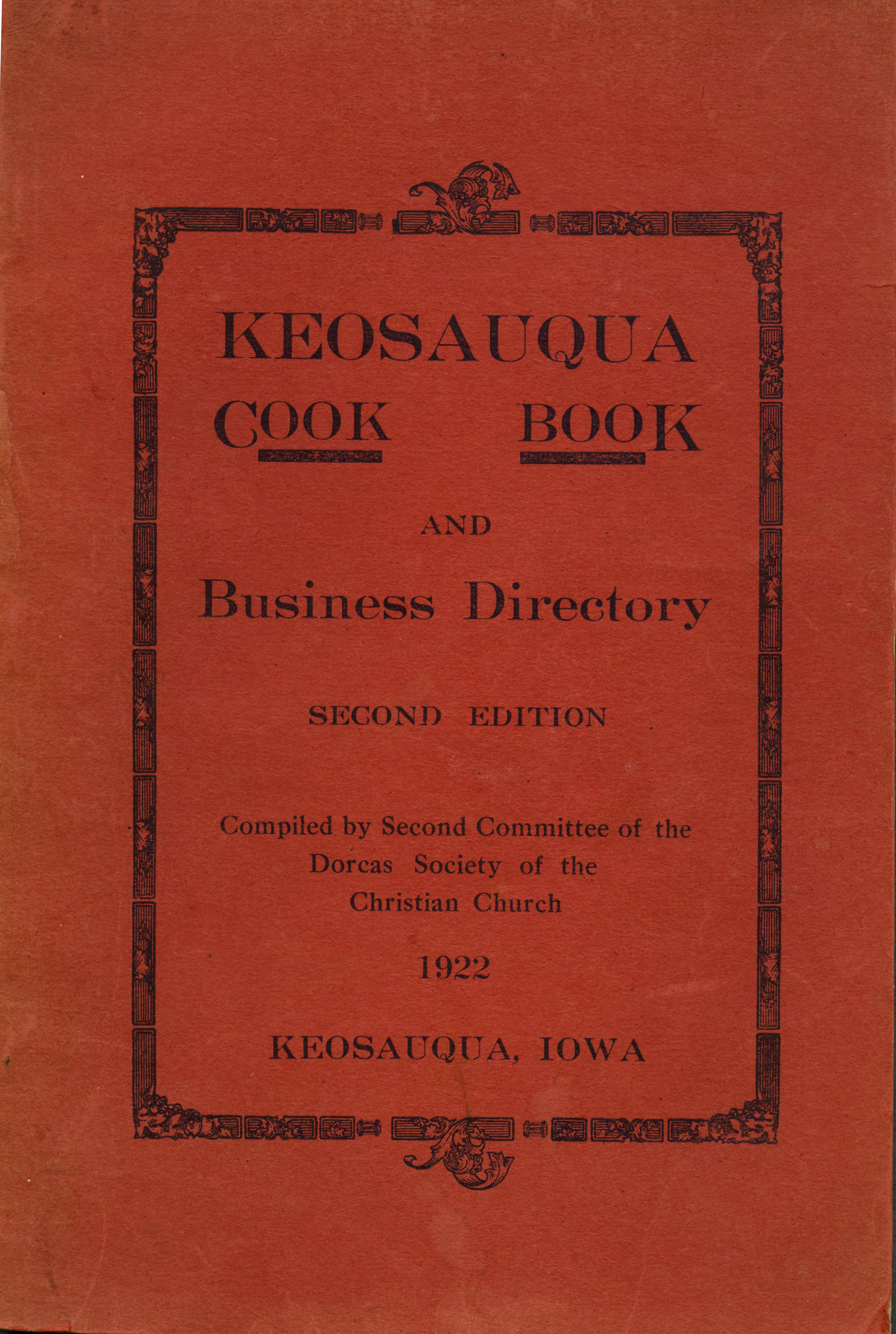 KEOSAUQUA
COOK BOOK

AND

Business Directory

SECOND EDITION

Compiled by Second Committee of the Dorcas Society of the Christian Church

1922

KEOSAUQUA, IOWA